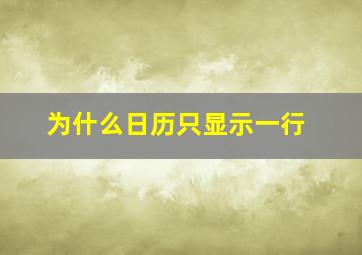 为什么日历只显示一行